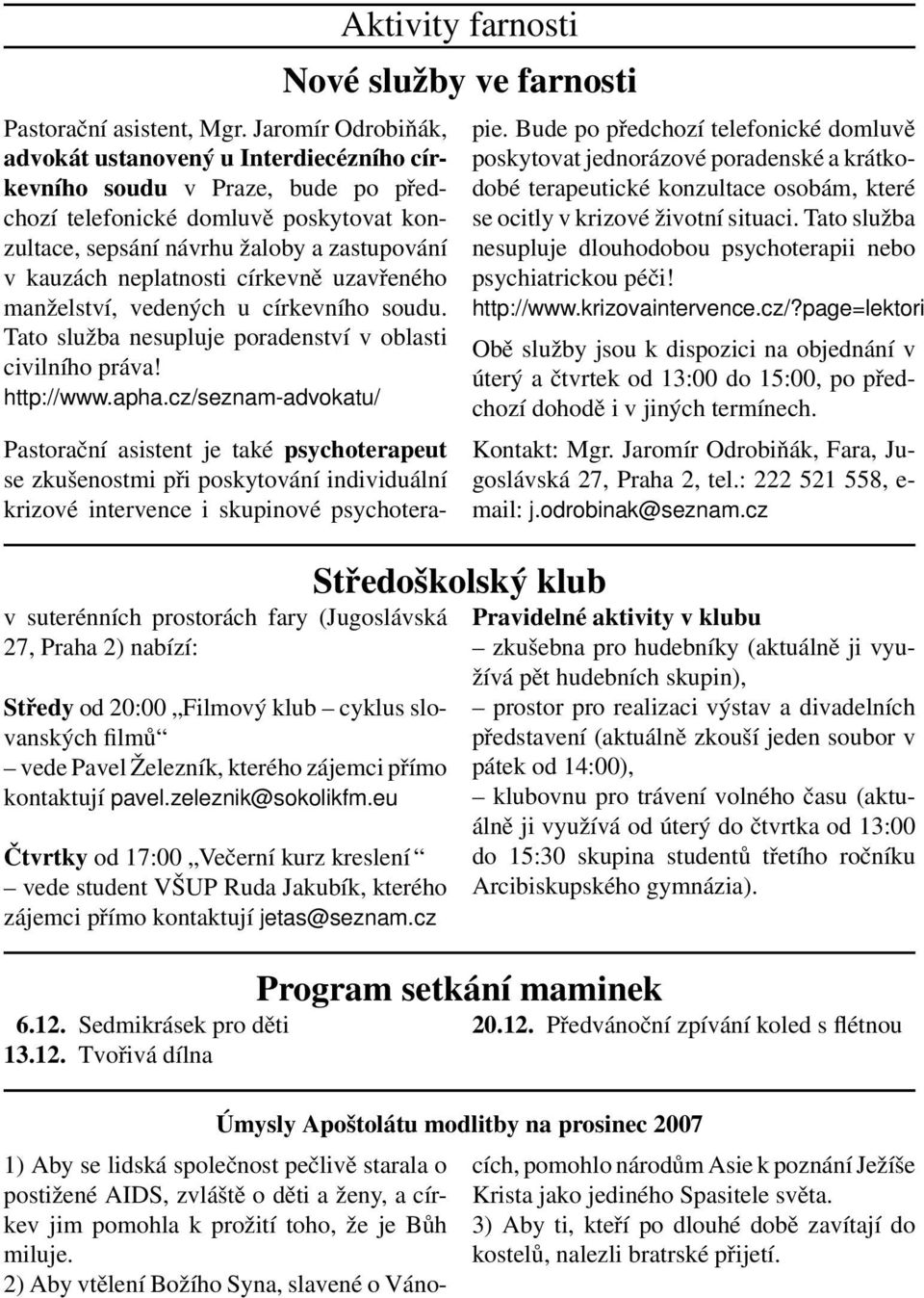 Aktivity farnosti

Nové služby ve farnosti

Pastorační asistent, Mgr. Jaromír Odrobiňák, advokát ustanovený u Interdiecézního církevního soudu v Praze, bude po předchozí telefonické domluvě poskytovat konzultace, sepsání návrhu žaloby a zastupování v kauzách neplatnosti církevně uzavřeného manželství, vedených u církevního soudu. Tato služba nesupluje poradenství v oblasti civilního práva! http://www.apha.cz/seznam-advokatu/

Pastorační asistent je také psychoterapeut se zkušenostmi při poskytování individuální krizové intervence i skupinové psychoterapie. Bude po předchozí telefonické domluvě poskytovat jednorázové poradenské a krátkodobé terapeutické konzultace osobám, které se ocitly v krizové životní situaci. Tato služba nesupluje dlouhodobou psychoterapii nebo psychiatrickou péči! http://www.krizovaintervence.cz/?page=lektori

Obě služby jsou k dispozici na objednání v úterý a čtvrtek od 13:00 do 15:00, po předchozí dohodě i v jiných termínech.

Kontakt: Mgr. Jaromír Odrobiňák, Fara, Jugoslávská 27, Praha 2, tel.: 222 521 558, e-mail: j.odrobinak@seznam.cz

Středoškolský klub

v suterénních prostorách fary (Jugoslávská 27, Praha 2) nabízí:

Středy od 20:00 „Filmový klub – cyklus slovanských filmů“
– vede Pavel Železník, kterého zájemci přímo kontaktují pavel.zeleznik@sokolikfm.eu

Čtvrtky od 17:00 „Večerní kurz kreslení“
– vede student VŠUP Ruda Jakubík, kterého zájemci přímo kontaktují jetas@seznam.cz

Pravidelné aktivity v klubu
– zkušebna pro hudebníky (aktuálně ji využívá pět hudebních skupin),
– prostor pro realizaci výstav a divadelních představení (aktuálně zkouší jeden soubor v pátek od 14:00),
– klubovnu pro trávení volného času (aktuálně ji využívá od úterý do čtvrtka od 13:00 do 15:30 skupina studentů třetího ročníku Arcibiskupského gymnázia).

Program setkání maminek

6.12. Sedmikrásek pro děti
13.12. Tvořivá dílna
20.12. Předvánoční zpívání koled s flétnou

Úmysly Apoštolátu modlitby na prosinec 2007

1) Aby se lidská společnost pečlivě starala o postižené AIDS, zvláště o děti a ženy, a církev jim pomohla k prožití toho, že je Bůh miluje.
2) Aby vtělení Božího Syna, slavené o Vánocích, pomohlo národům Asie k poznání Ježíše Krista jako jediného Spasitele světa.
3) Aby ti, kteří po dlouhé době zavítají do kostelů, nalezli bratrské přijetí.